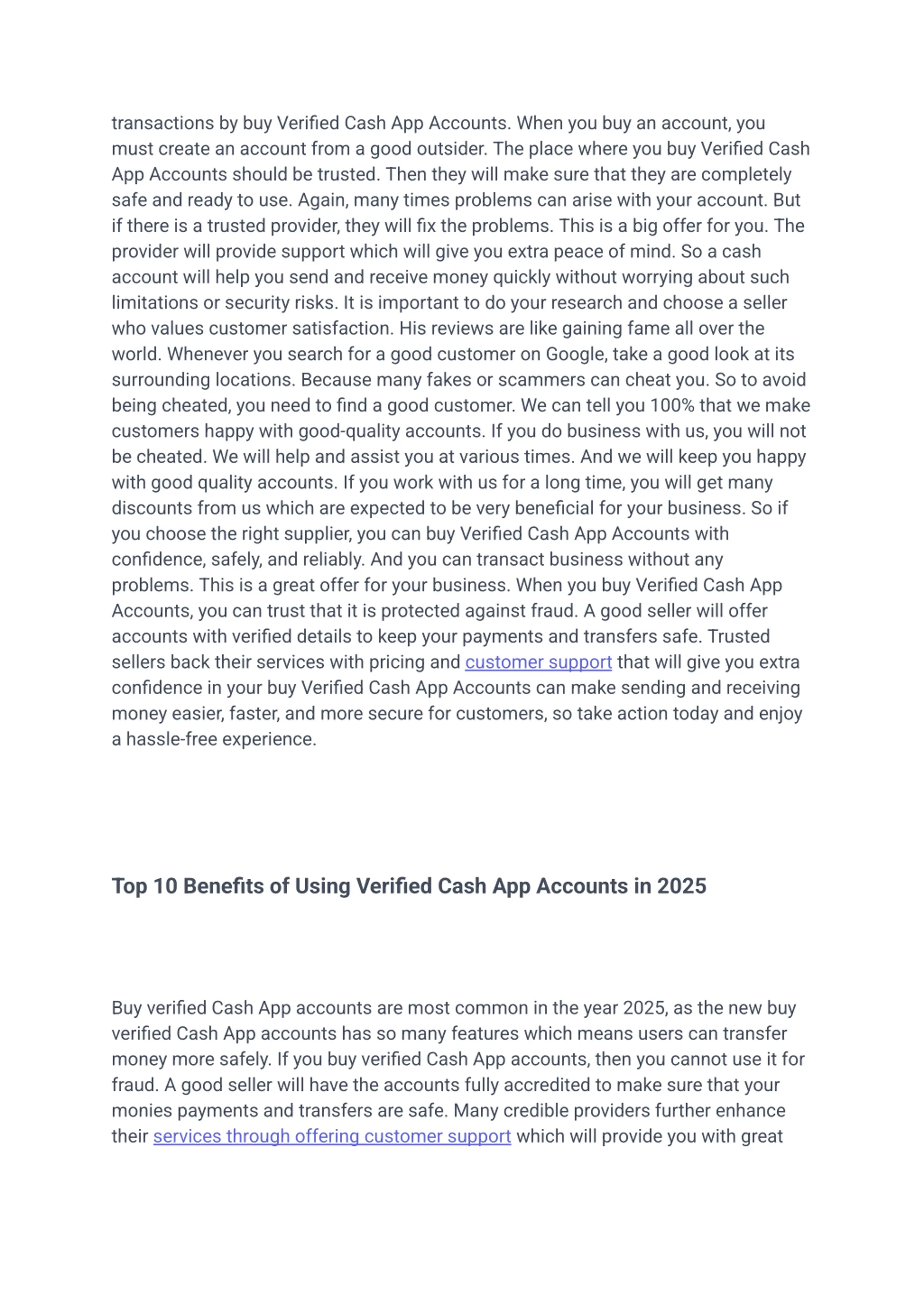 transactions by buy Verified Cash App Accounts. When you buy an account, you must create an account from a good outsider. The place where you buy Verified Cash App Accounts should be trusted. Then they will make sure that they are completely safe and ready to use. Again, many times problems can arise with your account. But if there is a trusted provider, they will fix the problems. This is a big offer for you. The provider will provide support which will give you extra peace of mind. So a cash account will help you send and receive money quickly without worrying about such limitations or security risks. It is important to do your research and choose a seller who values customer satisfaction. His reviews are like gaining fame all over the world. Whenever you search for a good customer on Google, take a good look at its surrounding locations. Because many fakes or scammers can cheat you. So to avoid being cheated, you need to find a good customer. We can tell you 100% that we make customers happy with good-quality accounts. If you do business with us, you will not be cheated. We will help and assist you at various times. And we will keep you happy with good quality accounts. If you work with us for a long time, you will get many discounts from us which are expected to be very beneficial for your business. So if you choose the right supplier, you can buy Verified Cash App Accounts with confidence, safely, and reliably. And you can transact business without any problems. This is a great offer for your business. When you buy Verified Cash App Accounts, you can trust that it is protected against fraud. A good seller will offer accounts with verified details to keep your payments and transfers safe. Trusted sellers back their services with pricing and customer support that will give you extra confidence in your buy Verified Cash App Accounts can make sending and receiving money easier, faster, and more secure for customers, so take action today and enjoy a hassle-free experience.

Top 10 Benefits of Using Verified Cash App Accounts in 2025

Buy verified Cash App accounts are most common in the year 2025, as the new buy verified Cash App accounts has so many features which means users can transfer money more safely. If you buy verified Cash App accounts, then you cannot use it for fraud. A good seller will have the accounts fully accredited to make sure that your monies payments and transfers are safe. Many credible providers further enhance their services through offering customer support which will provide you with great